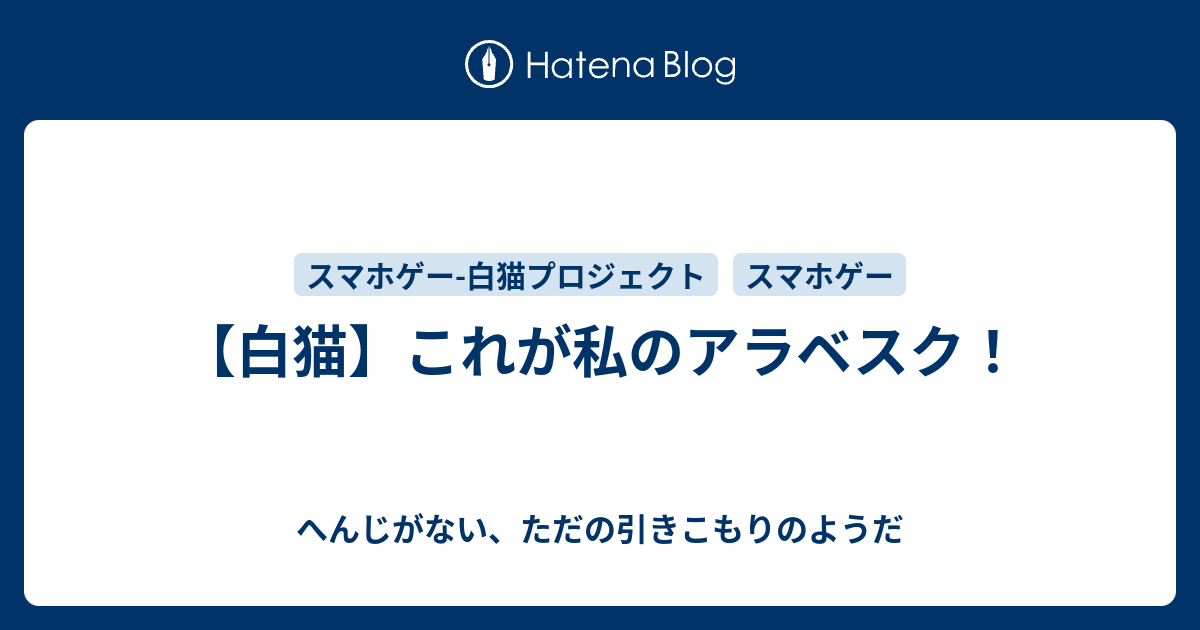 Hatena Blog

スマホゲー-白猫プロジェクト

スマホゲー

【白猫】これが私のアラベスク！

へんじがない、ただの引きこもりのようだ